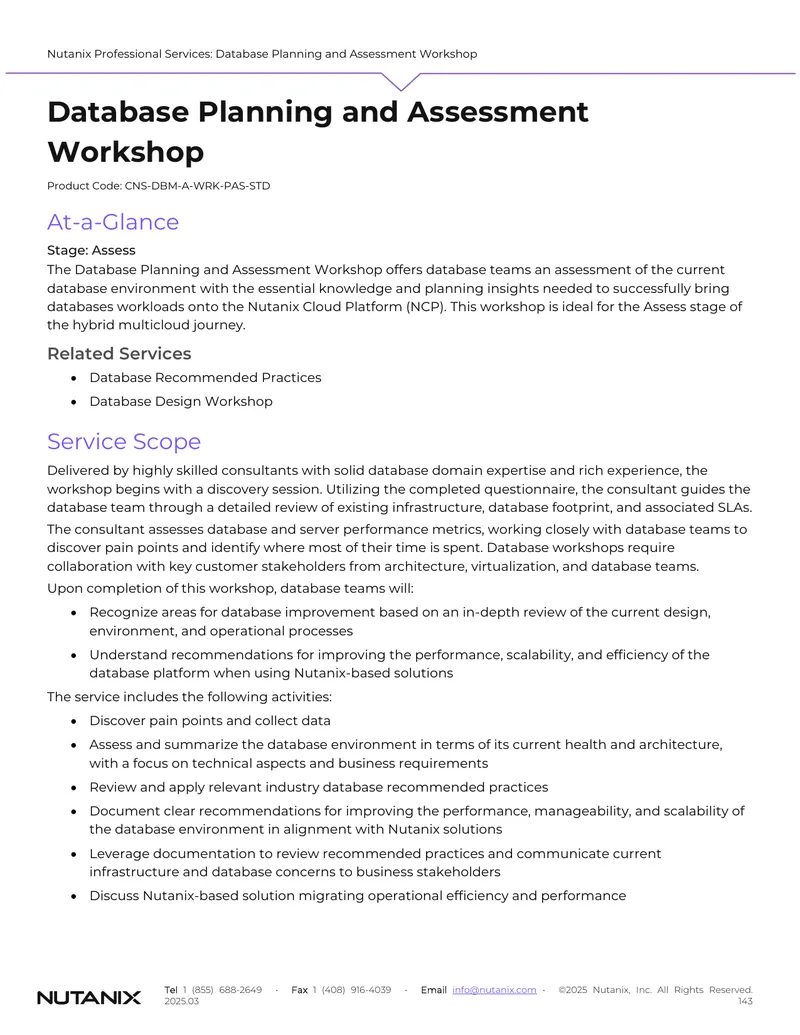 Nutanix Professional Services: Database Planning and Assessment Workshop

Database Planning and Assessment Workshop

Product Code: CNS-DBM-A-WRK-PAS-STD

At-a-Glance

Stage: Assess

The Database Planning and Assessment Workshop offers database teams an assessment of the current database environment with the essential knowledge and planning insights needed to successfully bring databases workloads onto the Nutanix Cloud Platform (NCP). This workshop is ideal for the Assess stage of the hybrid multicloud journey.

Related Services

• Database Recommended Practices
• Database Design Workshop

Service Scope

Delivered by highly skilled consultants with solid database domain expertise and rich experience, the workshop begins with a discovery session. Utilizing the completed questionnaire, the consultant guides the database team through a detailed review of existing infrastructure, database footprint, and associated SLAs.

The consultant assesses database and server performance metrics, working closely with database teams to discover pain points and identify where most of their time is spent. Database workshops require collaboration with key customer stakeholders from architecture, virtualization, and database teams.

Upon completion of this workshop, database teams will:

• Recognize areas for database improvement based on an in-depth review of the current design, environment, and operational processes
• Understand recommendations for improving the performance, scalability, and efficiency of the database platform when using Nutanix-based solutions

The service includes the following activities:

• Discover pain points and collect data
• Assess and summarize the database environment in terms of its current health and architecture, with a focus on technical aspects and business requirements
• Review and apply relevant industry database recommended practices
• Document clear recommendations for improving the performance, manageability, and scalability of the database environment in alignment with Nutanix solutions
• Leverage documentation to review recommended practices and communicate current infrastructure and database concerns to business stakeholders
• Discuss Nutanix-based solution migrating operational efficiency and performance

NUTANIX

Tel 1 (855) 688-2649 · Fax 1 (408) 916-4039 · Email info@nutanix.com · ©2025 Nutanix, Inc. All Rights Reserved. 2025.03 143